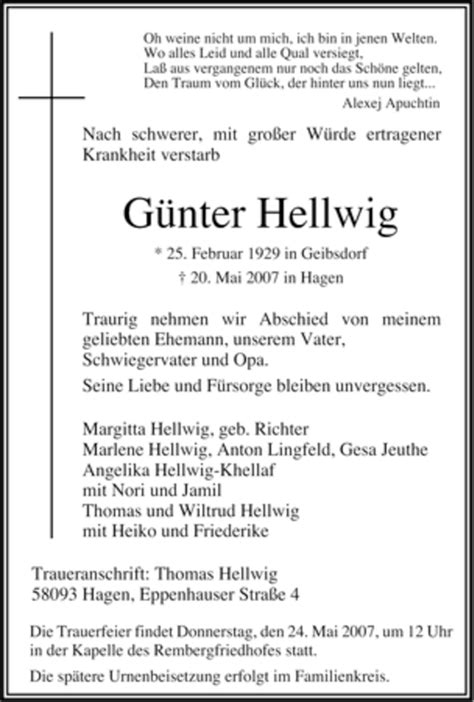 Oh weine nicht um mich, ich bin in jenen Welten.
Wo alles Leid und alle Qual versiegt,
Laß aus vergangenem nur noch das Schöne gelten,
Den Traum vom Glück, der hinter uns nun liegt...
Alexej Apuchtin

Nach schwerer, mit großer Würde ertragener Krankheit verstarb

Günter Hellwig

* 25. Februar 1929 in Geibsdorf
† 20. Mai 2007 in Hagen

Traurig nehmen wir Abschied von meinem geliebten Ehemann, unserem Vater, Schwiegervater und Opa.

Seine Liebe und Fürsorge bleiben unvergessen.

Margitta Hellwig, geb. Richter
Marlene Hellwig, Anton Lingfeld, Gesa Jeuthe
Angelika Hellwig-Khellaf
mit Nori und Jamil
Thomas und Wiltrud Hellwig
mit Heiko und Friederike

Traueranschrift: Thomas Hellwig
58093 Hagen, Eppenhauser Straße 4

Die Trauerfeier findet Donnerstag, den 24. Mai 2007, um 12 Uhr in der Kapelle des Rembergfriedhofes statt.

Die spätere Urnenbeisetzung erfolgt im Familienkreis.